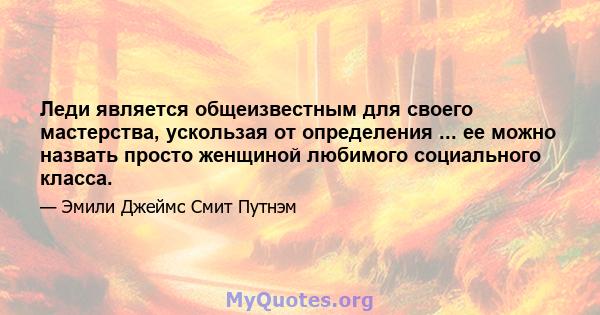 Леди является общеизвестным для своего мастерства, ускользая от определения ... ее можно назвать просто женщиной любимого социального класса.

— Эмили Джеймс Смит Путнэм

MyQuotes.org